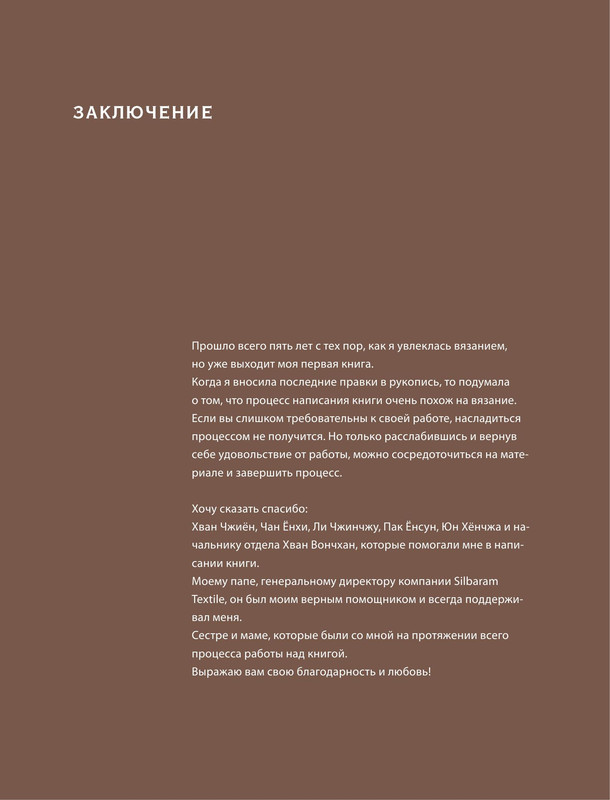 ЗАКЛЮЧЕНИЕ

Прошло всего пять лет с тех пор, как я увлеклась вязанием, но уже выходит моя первая книга.
Когда я вносила последние правки в рукопись, то подумала о том, что процесс написания книги очень похож на вязание. Если вы слишком требовательны к своей работе, насладиться процессом не получится. Но только расслабившись и вернув себе удовольствие от работы, можно сосредоточиться на материале и завершить процесс.

Хочу сказать спасибо:
Хван Чжиён, Чан Ёнхи, Ли Чжинчжу, Пак Ёнсун, Юн Хёнчжа и начальнику отдела Хван Вончхан, которые помогали мне в написании книги.
Моему папе, генеральному директору компании Silbaram Textile, он был моим верным помощником и всегда поддерживал меня.
Сестре и маме, которые были со мной на протяжении всего процесса работы над книгой.
Выражаю вам свою благодарность и любовь!